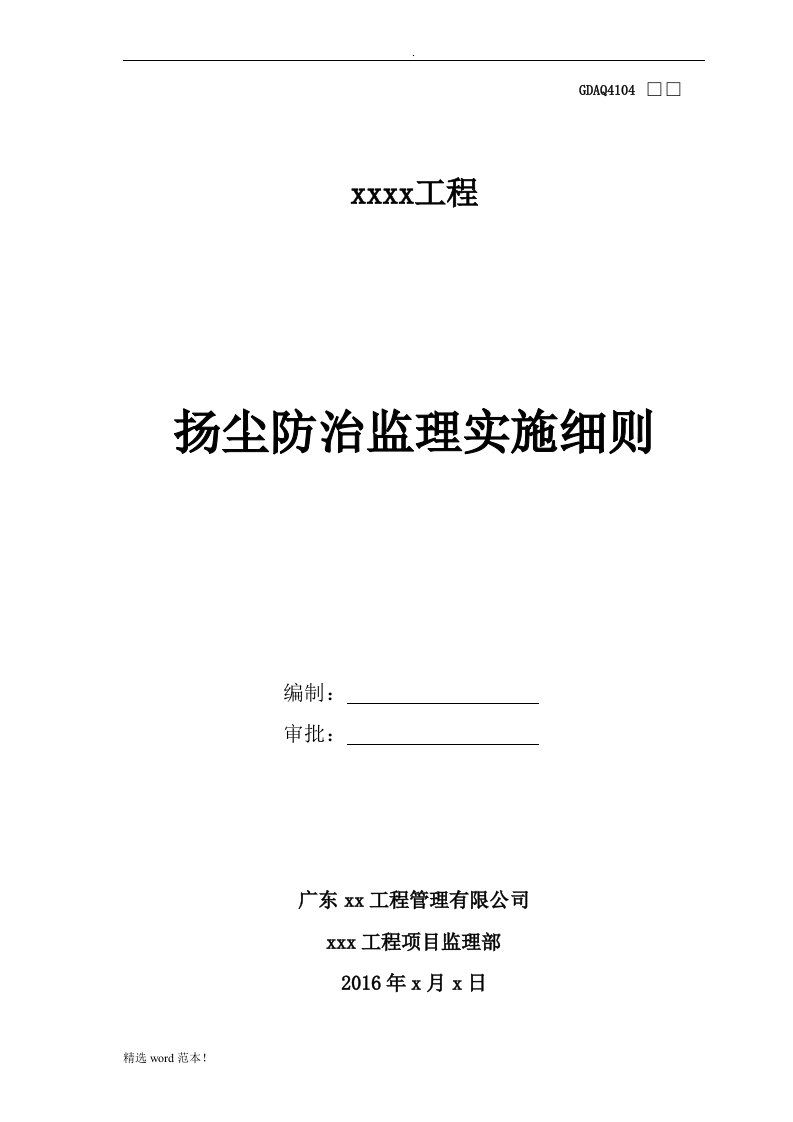 .

GDAQ4104 □□

xxxx工程

扬尘防治监理实施细则

编制：

审批：

广东 xx 工程管理有限公司

xxx 工程项目监理部

2016 年 x 月 x 日

精选 word 范本!